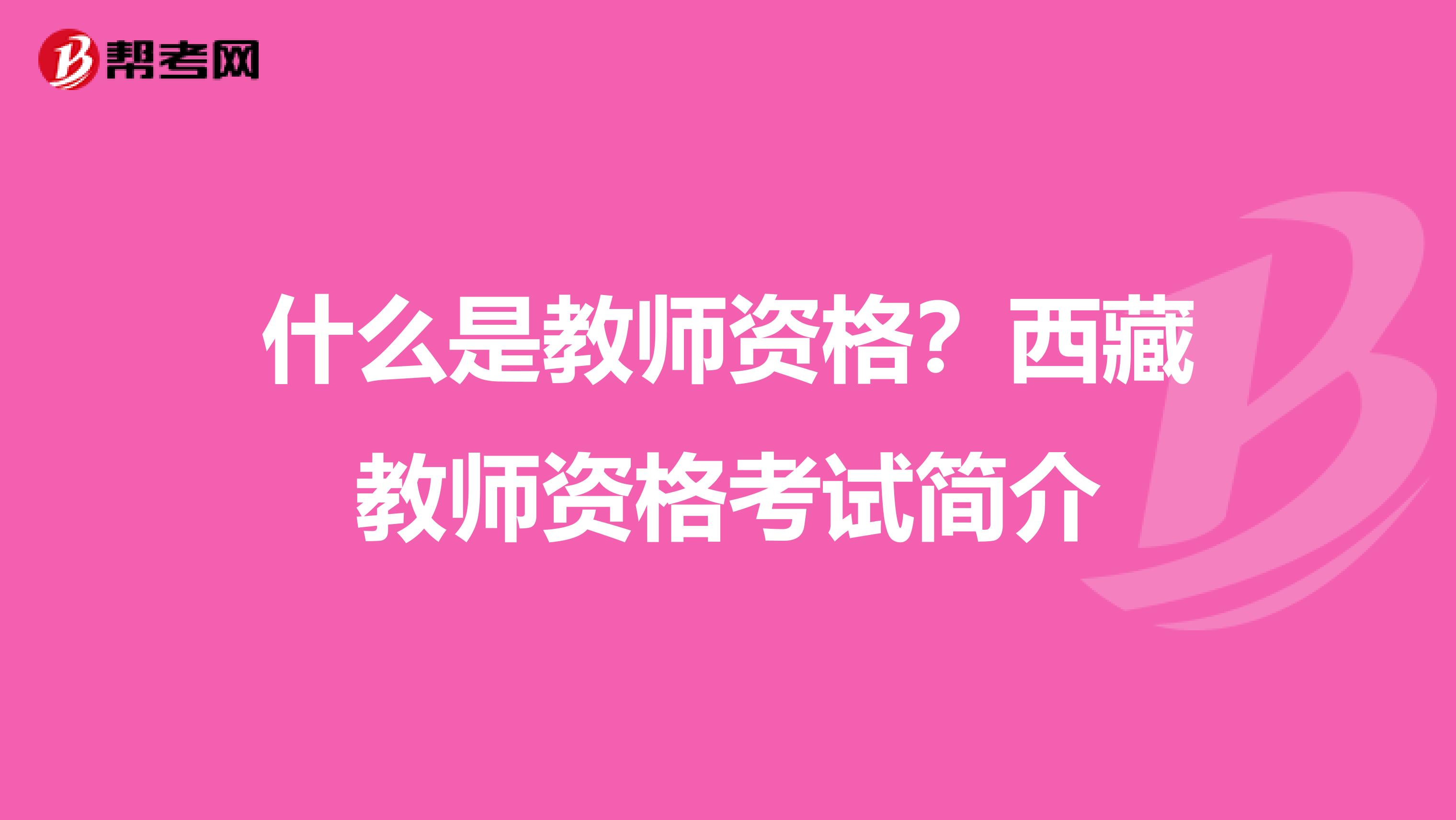 帮考网

什么是教师资格？西藏教师资格考试简介